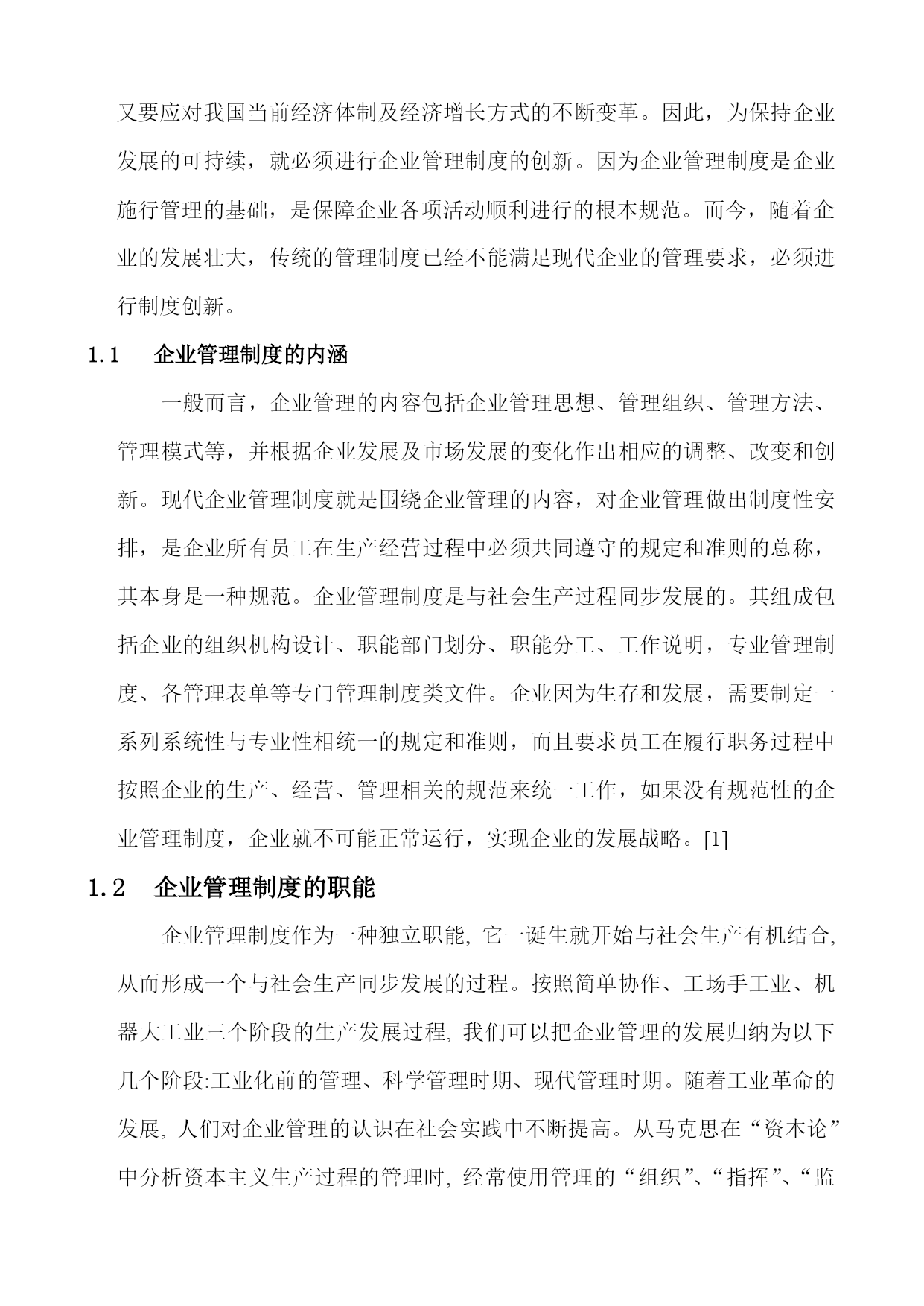 又要应对我国当前经济体制及经济增长方式的不断变革。因此，为保持企业发展的可持续，就必须进行企业管理制度的创新。因为企业管理制度是企业施行管理的基础，是保障企业各项活动顺利进行的根本规范。而今，随着企业的发展壮大，传统的管理制度已经不能满足现代企业的管理要求，必须进行制度创新。

1.1　企业管理制度的内涵

一般而言，企业管理的内容包括企业管理思想、管理组织、管理方法、管理模式等，并根据企业发展及市场发展的变化作出相应的调整、改变和创新。现代企业管理制度就是围绕企业管理的内容，对企业管理做出制度性安排，是企业所有员工在生产经营过程中必须共同遵守的规定和准则的总称，其本身是一种规范。企业管理制度是与社会生产过程同步发展的。其组成包括企业的组织机构设计、职能部门划分、职能分工、工作说明，专业管理制度、各管理表单等专门管理制度类文件。企业因为生存和发展，需要制定一系列系统性与专业性相统一的规定和准则，而且要求员工在履行职务过程中按照企业的生产、经营、管理相关的规范来统一工作，如果没有规范性的企业管理制度，企业就不可能正常运行，实现企业的发展战略。[1]

1.2　企业管理制度的职能

企业管理制度作为一种独立职能, 它一诞生就开始与社会生产有机结合, 从而形成一个与社会生产同步发展的过程。按照简单协作、工场手工业、机器大工业三个阶段的生产发展过程, 我们可以把企业管理的发展归纳为以下几个阶段:工业化前的管理、科学管理时期、现代管理时期。随着工业革命的发展, 人们对企业管理的认识在社会实践中不断提高。从马克思在“资本论”中分析资本主义生产过程的管理时, 经常使用管理的“组织”、“指挥”、“监